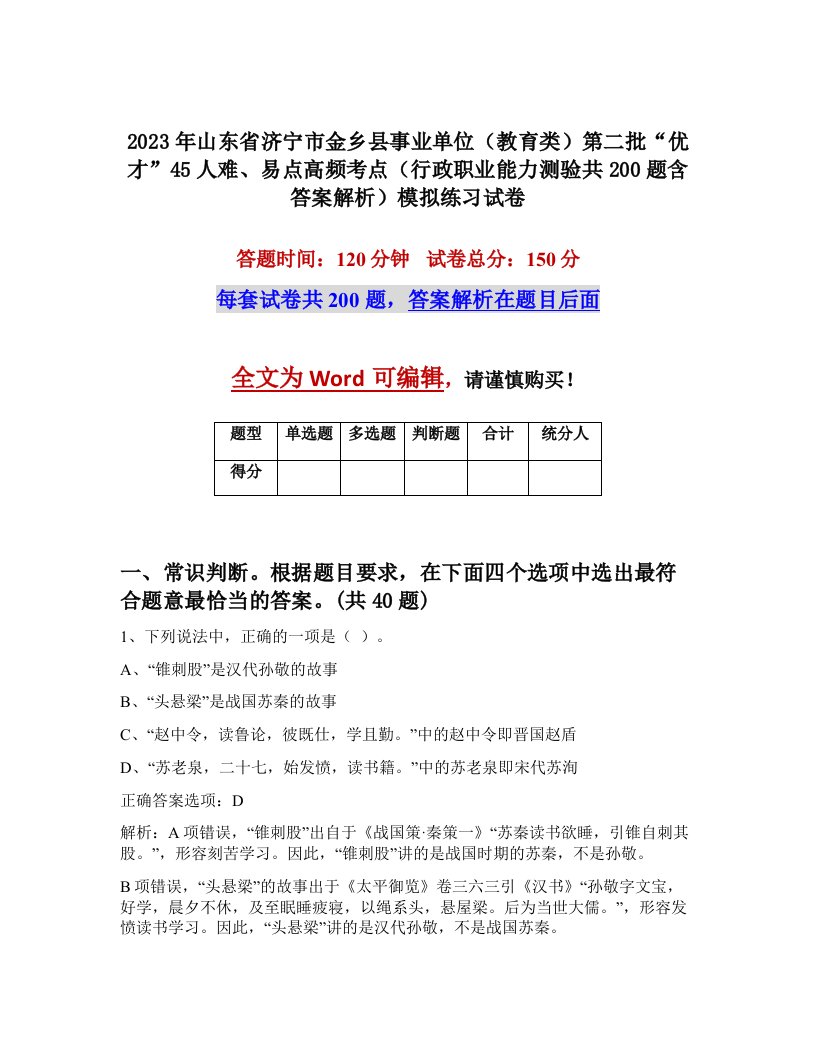 2023年山东省济宁市金乡县事业单位（教育类）第二批“优才”45人难、易点高频考点（行政职业能力测验共200题含答案解析）模拟练习试卷

答题时间：120分钟　试卷总分：150分

每套试卷共200题，答案解析在题目后面

全文为Word可编辑，请谨慎购买！

| 题型 | 单选题 | 多选题 | 判断题 | 合计 | 统分人 |
|---|---|---|---|---|---|
| 得分 | | | | | |

一、常识判断。根据题目要求，在下面四个选项中选出最符合题意最恰当的答案。(共40题)

1、下列说法中，正确的一项是（ ）。

A、“锥刺股”是汉代孙敬的故事

B、“头悬梁”是战国苏秦的故事

C、“赵中令，读鲁论，彼既仕，学且勤。”中的赵中令即晋国赵盾

D、“苏老泉，二十七，始发愤，读书籍。”中的苏老泉即宋代苏洵

正确答案选项：D

解析：A项错误，“锥刺股”出自于《战国策·秦策一》“苏秦读书欲睡，引锥自刺其股。”，形容刻苦学习。因此，“锥刺股”讲的是战国时期的苏秦，不是孙敬。

B项错误，“头悬梁”的故事出于《太平御览》卷三六三引《汉书》“孙敬字文宝，好学，晨夕不休，及至眠睡疲寝，以绳系头，悬屋梁。后为当世大儒。”，形容发愤读书学习。因此，“头悬梁”讲的是汉代孙敬，不是战国苏秦。